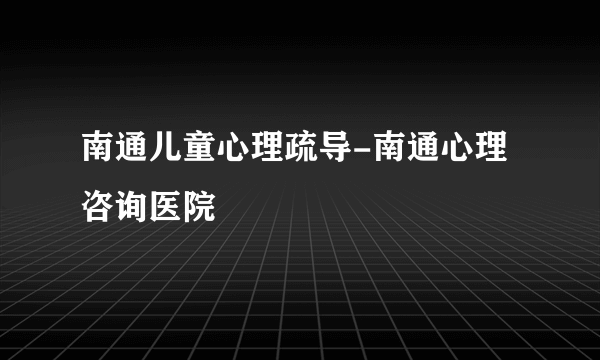 南通儿童心理疏导-南通心理咨询医院